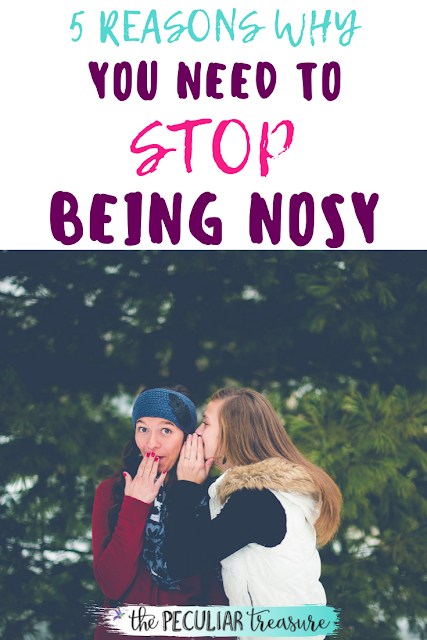 5 REASONS WHY
YOU NEED TO
STOP
BEING NOSY

the PECULIAR treasure